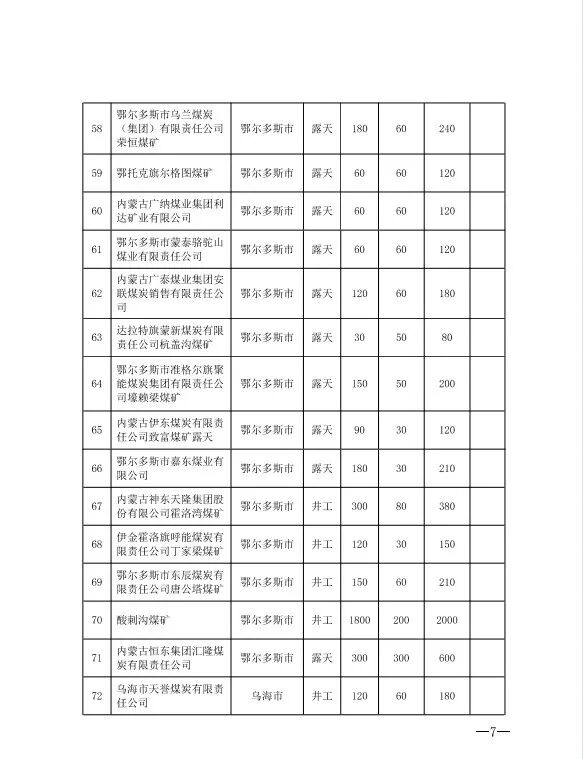 | 58 | 鄂尔多斯市乌兰煤炭（集团）有限责任公司荣恒煤矿 | 鄂尔多斯市 | 露天 | 180 | 60 | 240 | |
|---|---|---|---|---|---|---|---|
| 59 | 鄂托克旗尔格图煤矿 | 鄂尔多斯市 | 露天 | 60 | 60 | 120 | |
| 60 | 内蒙古广纳煤业集团利达矿业有限公司 | 鄂尔多斯市 | 露天 | 60 | 60 | 120 | |
| 61 | 鄂尔多斯市蒙泰骆驼山煤业有限责任公司 | 鄂尔多斯市 | 露天 | 60 | 60 | 120 | |
| 62 | 内蒙古广泰煤业集团安联煤炭销售有限责任公司 | 鄂尔多斯市 | 露天 | 120 | 60 | 180 | |
| 63 | 达拉特旗蒙新煤炭有限责任公司杭盖沟煤矿 | 鄂尔多斯市 | 露天 | 30 | 50 | 80 | |
| 64 | 鄂尔多斯市准格尔旗聚能煤炭集团有限责任公司壕赖梁煤矿 | 鄂尔多斯市 | 露天 | 150 | 50 | 200 | |
| 65 | 内蒙古伊东煤炭有限责任公司致富煤矿露天 | 鄂尔多斯市 | 露天 | 90 | 30 | 120 | |
| 66 | 鄂尔多斯市嘉东煤业有限公司 | 鄂尔多斯市 | 露天 | 180 | 30 | 210 | |
| 67 | 内蒙古神东天隆集团股份有限公司霍洛湾煤矿 | 鄂尔多斯市 | 井工 | 300 | 80 | 380 | |
| 68 | 伊金霍洛旗呼能煤炭有限责任公司丁家梁煤矿 | 鄂尔多斯市 | 井工 | 120 | 30 | 150 | |
| 69 | 鄂尔多斯市东辰煤炭有限责任公司唐公塔煤矿 | 鄂尔多斯市 | 井工 | 150 | 60 | 210 | |
| 70 | 酸刺沟煤矿 | 鄂尔多斯市 | 井工 | 1800 | 200 | 2000 | |
| 71 | 内蒙古恒东集团汇隆煤炭有限责任公司 | 鄂尔多斯市 | 露天 | 300 | 300 | 600 | |
| 72 | 乌海市天誉煤炭有限责任公司 | 乌海市 | 井工 | 120 | 60 | 180 | |

—7—